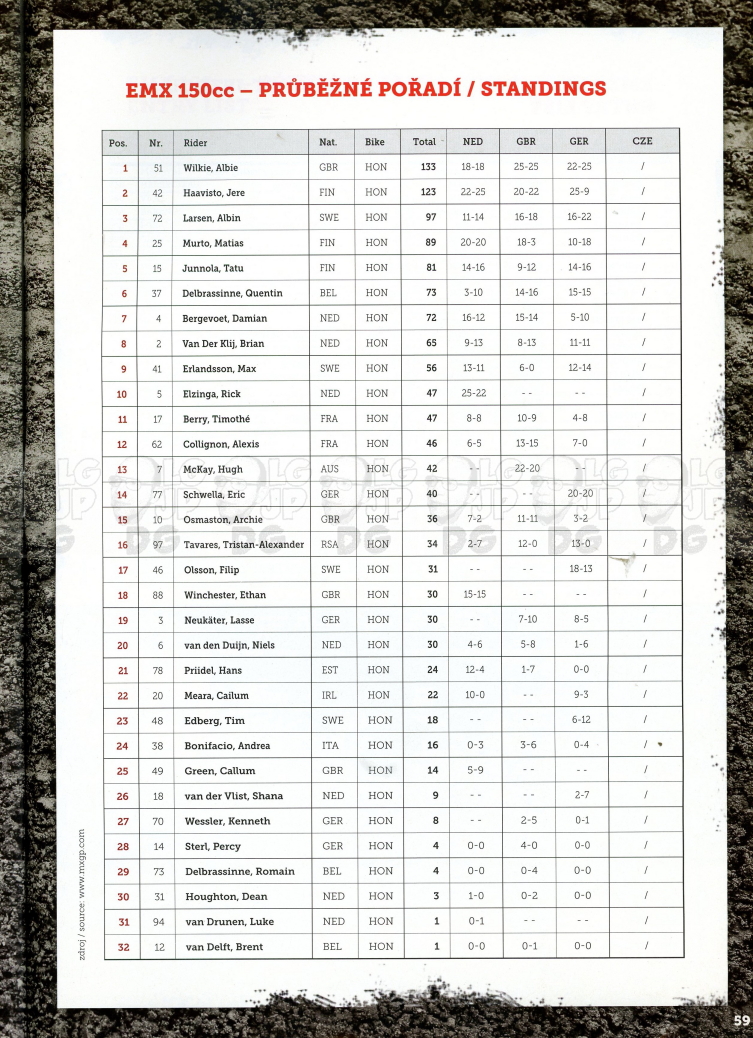 EMX 150cc – PRŮBĚŽNÉ POŘADÍ / STANDINGS

| Pos. | Nr. | Rider | Nat. | Bike | Total | NED | GBR | GER | CZE |
|---|---|---|---|---|---|---|---|---|---|
| 1 | 51 | Wilkie, Albie | GBR | HON | 133 | 18-18 | 25-25 | 22-25 | / |
| 2 | 42 | Haavisto, Jere | FIN | HON | 123 | 22-25 | 20-22 | 25-9 | / |
| 3 | 72 | Larsen, Albin | SWE | HON | 97 | 11-14 | 16-18 | 16-22 | / |
| 4 | 25 | Murto, Matias | FIN | HON | 89 | 20-20 | 18-3 | 10-18 | / |
| 5 | 15 | Junnola, Tatu | FIN | HON | 81 | 14-16 | 9-12 | 14-16 | / |
| 6 | 37 | Delbrassinne, Quentin | BEL | HON | 73 | 3-10 | 14-16 | 15-15 | / |
| 7 | 4 | Bergevoet, Damian | NED | HON | 72 | 16-12 | 15-14 | 5-10 | / |
| 8 | 2 | Van Der Klij, Brian | NED | HON | 65 | 9-13 | 8-13 | 11-11 | / |
| 9 | 41 | Erlandsson, Max | SWE | HON | 56 | 13-11 | 6-0 | 12-14 | / |
| 10 | 5 | Elzinga, Rick | NED | HON | 47 | 25-22 | - - | - - | / |
| 11 | 17 | Berry, Timothé | FRA | HON | 47 | 8-8 | 10-9 | 4-8 | / |
| 12 | 62 | Collignon, Alexis | FRA | HON | 46 | 6-5 | 13-15 | 7-0 | / |
| 13 | 7 | McKay, Hugh | AUS | HON | 42 | - - | 22-20 | - - | / |
| 14 | 77 | Schwella, Eric | GER | HON | 40 | - - | - - | 20-20 | / |
| 15 | 10 | Osmaston, Archie | GBR | HON | 36 | 7-2 | 11-11 | 3-2 | / |
| 16 | 97 | Tavares, Tristan-Alexander | RSA | HON | 34 | 2-7 | 12-0 | 13-0 | / |
| 17 | 46 | Olsson, Filip | SWE | HON | 31 | - - | - - | 18-13 | / |
| 18 | 88 | Winchester, Ethan | GBR | HON | 30 | 15-15 | - - | - - | / |
| 19 | 3 | Neukäter, Lasse | GER | HON | 30 | - - | 7-10 | 8-5 | / |
| 20 | 6 | van den Duijn, Niels | NED | HON | 30 | 4-6 | 5-8 | 1-6 | / |
| 21 | 78 | Priidel, Hans | EST | HON | 24 | 12-4 | 1-7 | 0-0 | / |
| 22 | 20 | Meara, Cailum | IRL | HON | 22 | 10-0 | - - | 9-3 | / |
| 23 | 48 | Edberg, Tim | SWE | HON | 18 | - - | - - | 6-12 | / |
| 24 | 38 | Bonifacio, Andrea | ITA | HON | 16 | 0-3 | 3-6 | 0-4 | / |
| 25 | 49 | Green, Callum | GBR | HON | 14 | 5-9 | - - | - - | / |
| 26 | 18 | van der Vlist, Shana | NED | HON | 9 | - - | - - | 2-7 | / |
| 27 | 70 | Wessler, Kenneth | GER | HON | 8 | - - | 2-5 | 0-1 | / |
| 28 | 14 | Sterl, Percy | GER | HON | 4 | 0-0 | 4-0 | 0-0 | / |
| 29 | 73 | Delbrassinne, Romain | BEL | HON | 4 | 0-0 | 0-4 | 0-0 | / |
| 30 | 31 | Houghton, Dean | NED | HON | 3 | 1-0 | 0-2 | 0-0 | / |
| 31 | 94 | van Drunen, Luke | NED | HON | 1 | 0-1 | - - | - - | / |
| 32 | 12 | van Delft, Brent | BEL | HON | 1 | 0-0 | 0-1 | 0-0 | / |

zdroj / source: www.mxgp.com

59